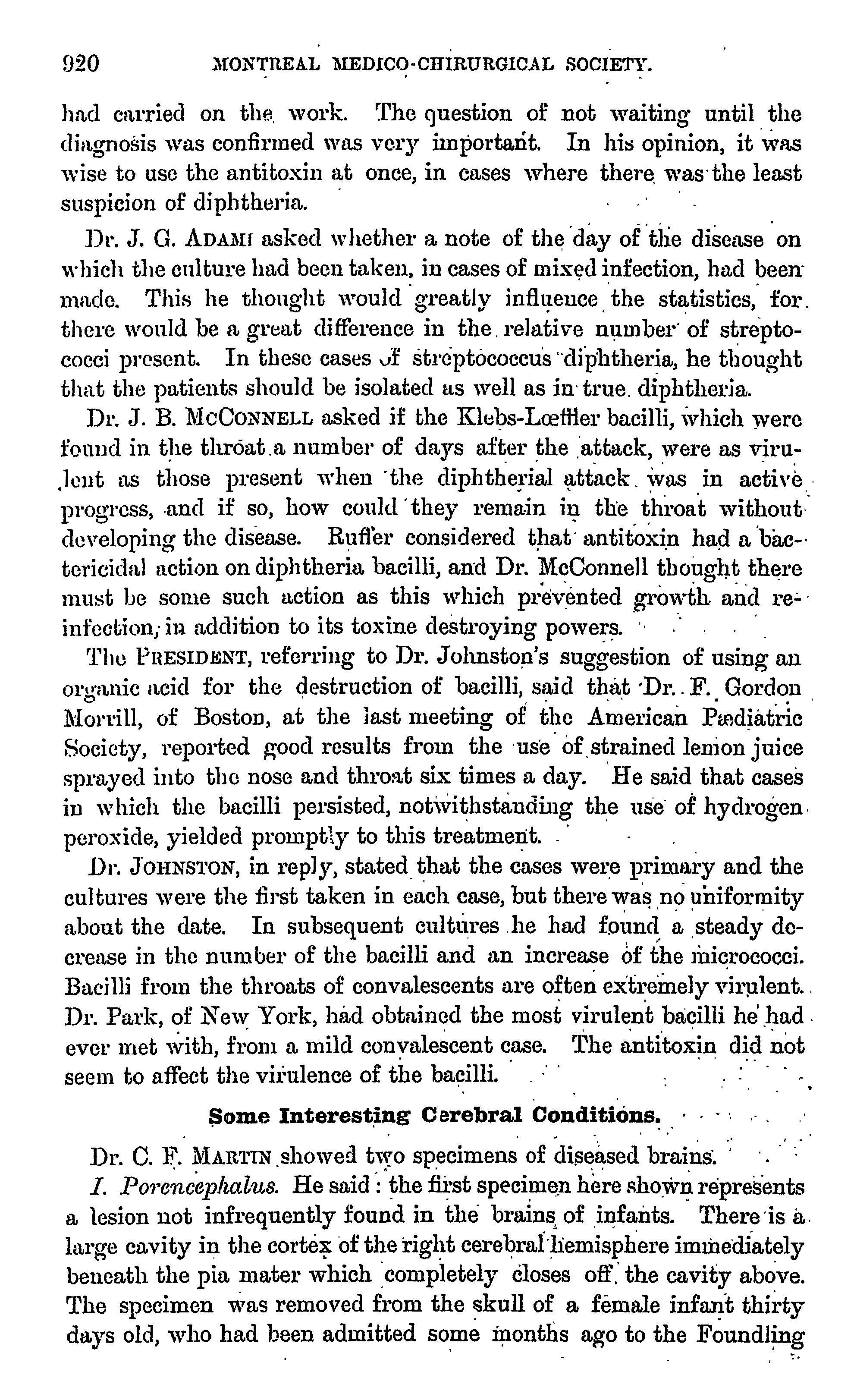 920 MONTREAL MEDICO-CHIRURGICAL SOCIETY.

had carried on the work. The question of not waiting until the diagnosis was confirmed was very important. In his opinion, it was wise to use the antitoxin at once, in cases where there was the least suspicion of diphtheria.

Dr. J. G. ADAMI asked whether a note of the day of the disease on which the culture had been taken, in cases of mixed infection, had been made. This he thought would greatly influence the statistics, for there would be a great difference in the relative number of streptococci present. In these cases of streptococcus diphtheria, he thought that the patients should be isolated as well as in true diphtheria.

Dr. J. B. MCCONNELL asked if the Klebs-Lœffler bacilli, which were found in the throat a number of days after the attack, were as virulent as those present when the diphtherial attack was in active progress, and if so, how could they remain in the throat without developing the disease. Ruffer considered that antitoxin had a bactericidal action on diphtheria bacilli, and Dr. McConnell thought there must be some such action as this which prevented growth and reinfection, in addition to its toxine destroying powers.

The PRESIDENT, referring to Dr. Johnston's suggestion of using an organic acid for the destruction of bacilli, said that Dr. F. Gordon Morrill, of Boston, at the last meeting of the American Pædiatric Society, reported good results from the use of strained lemon juice sprayed into the nose and throat six times a day. He said that cases in which the bacilli persisted, notwithstanding the use of hydrogen peroxide, yielded promptly to this treatment.

Dr. JOHNSTON, in reply, stated that the cases were primary and the cultures were the first taken in each case, but there was no uniformity about the date. In subsequent cultures he had found a steady decrease in the number of the bacilli and an increase of the micrococci. Bacilli from the throats of convalescents are often extremely virulent. Dr. Park, of New York, had obtained the most virulent bacilli he had ever met with, from a mild convalescent case. The antitoxin did not seem to affect the virulence of the bacilli.

Some Interesting Cerebral Conditions.

Dr. C. F. MARTIN showed two specimens of diseased brains.

I. Porencephalus. He said: the first specimen here shown represents a lesion not infrequently found in the brains of infants. There is a large cavity in the cortex of the right cerebral hemisphere immediately beneath the pia mater which completely closes off the cavity above. The specimen was removed from the skull of a female infant thirty days old, who had been admitted some months ago to the Foundling